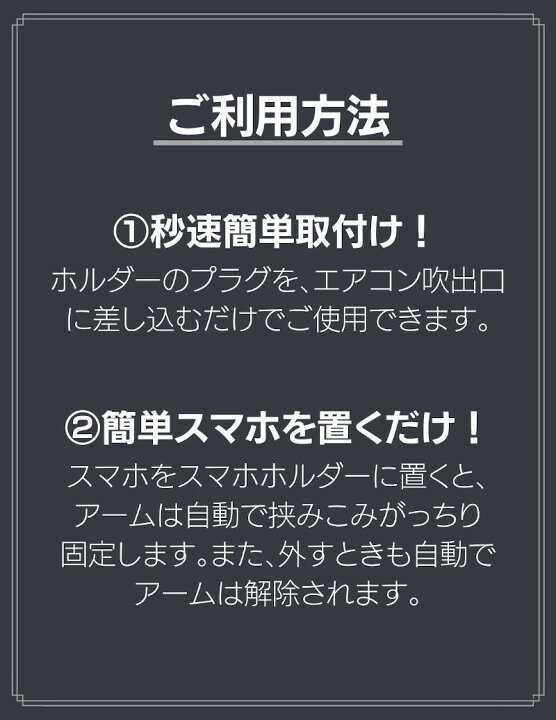 ご利用方法

①秒速簡単取付け！

ホルダーのプラグを、エアコン吹出口に差し込むだけでご使用できます。

②簡単スマホを置くだけ！

スマホをスマホホルダーに置くと、アームは自動で挟みこみがっちり固定します。また、外すときも自動でアームは解除されます。